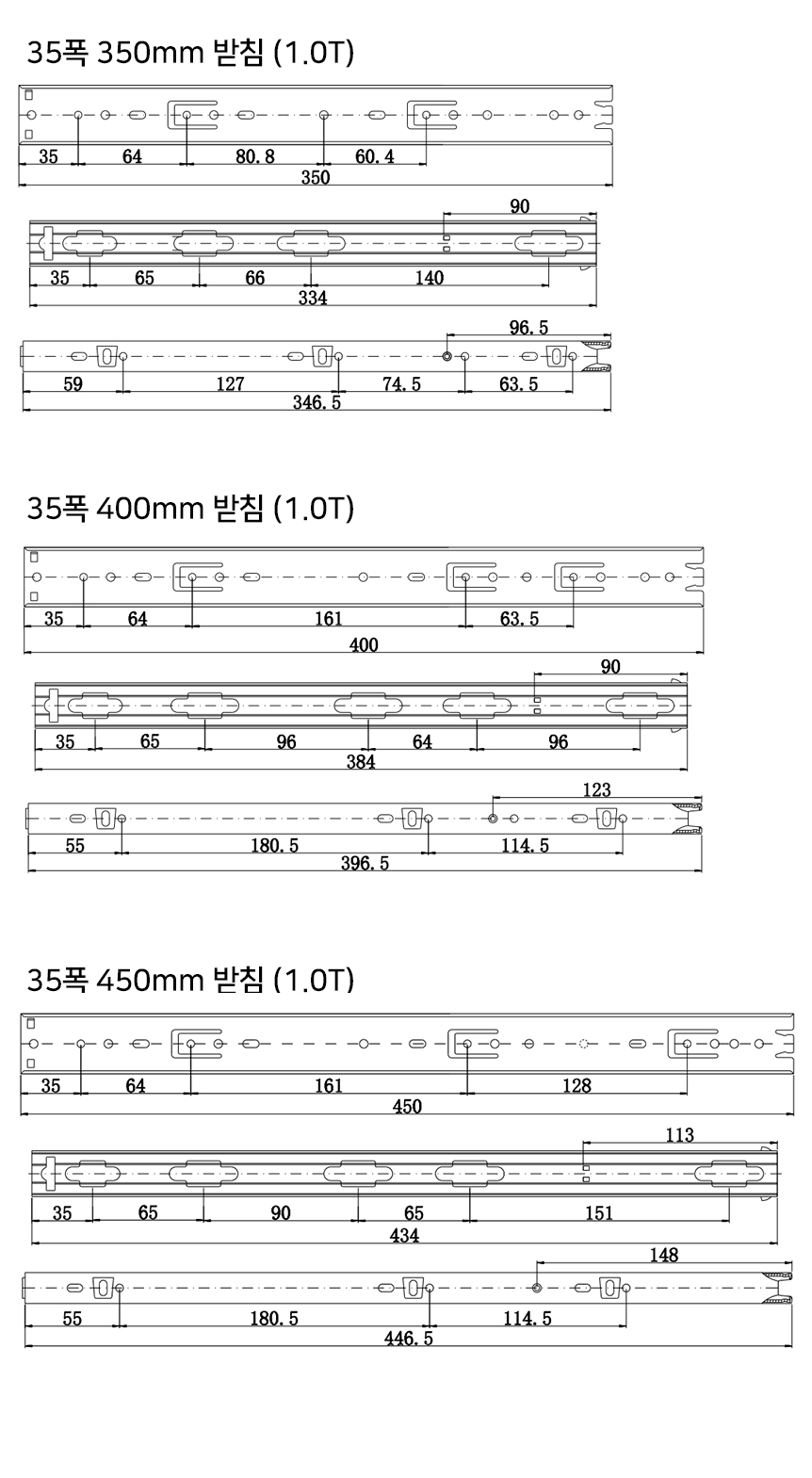 35폭 350mm 받침 (1.0T)

35 64 80.8 60.4
350

90
35 65 66 140
334

96.5
59 127 74.5 63.5
346.5

35폭 400mm 받침 (1.0T)

35 64 161 63.5
400

90
35 65 96 64 96
384

123
55 180.5 114.5
396.5

35폭 450mm 받침 (1.0T)

35 64 161 128
450

113
35 65 90 65 151
434

148
55 180.5 114.5
446.5